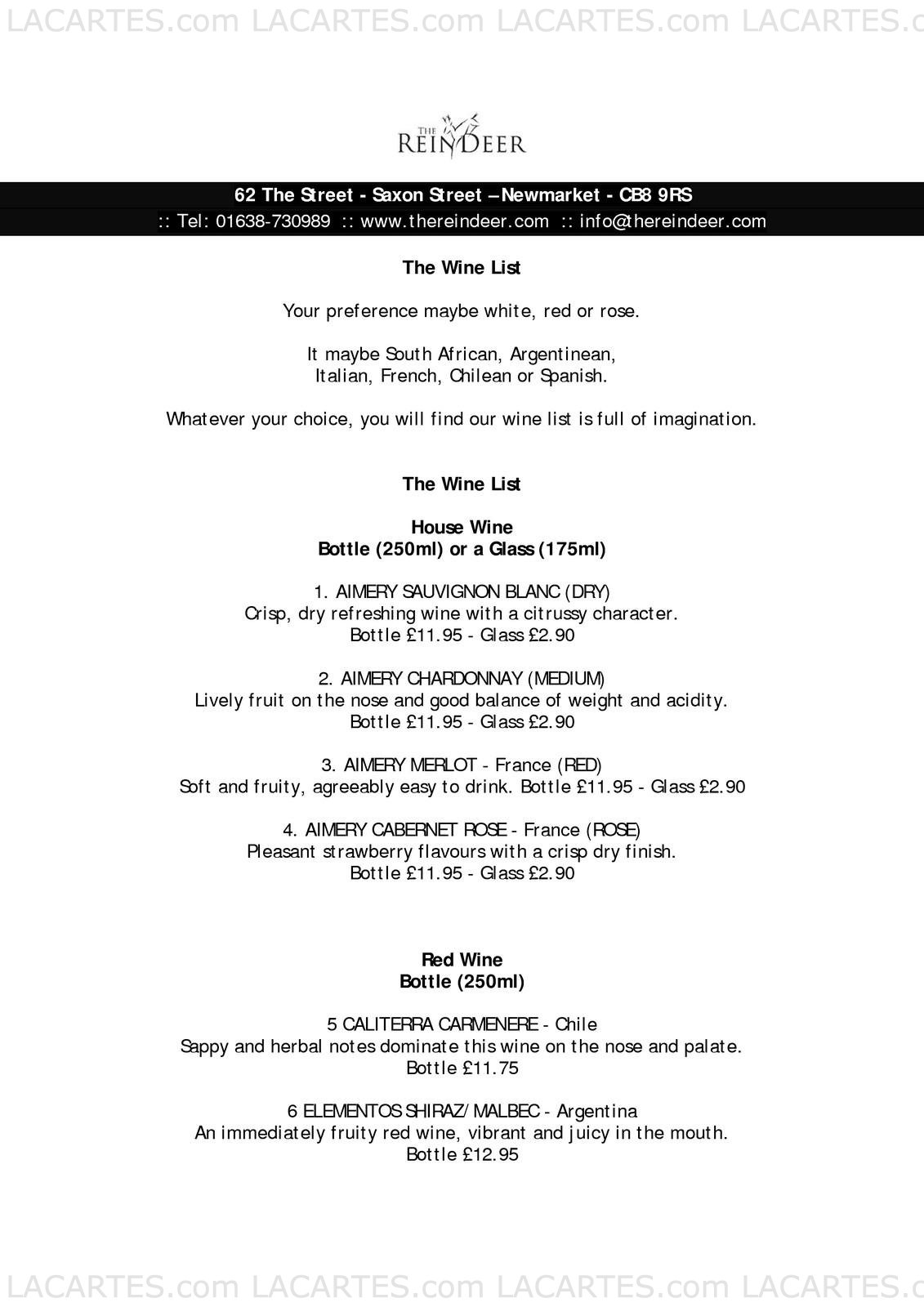 LACARTES.com LACARTES.com LACARTES.com LACARTES.c

THE REINDEER

62 The Street - Saxon Street – Newmarket - CB8 9RS
:: Tel: 01638-730989 :: www.thereindeer.com :: info@thereindeer.com

The Wine List

Your preference maybe white, red or rose.

It maybe South African, Argentinean, Italian, French, Chilean or Spanish.

Whatever your choice, you will find our wine list is full of imagination.

The Wine List

House Wine
Bottle (250ml) or a Glass (175ml)

1. AIMERY SAUVIGNON BLANC (DRY)
Crisp, dry refreshing wine with a citrussy character.
Bottle £11.95 - Glass £2.90

2. AIMERY CHARDONNAY (MEDIUM)
Lively fruit on the nose and good balance of weight and acidity.
Bottle £11.95 - Glass £2.90

3. AIMERY MERLOT - France (RED)
Soft and fruity, agreeably easy to drink. Bottle £11.95 - Glass £2.90

4. AIMERY CABERNET ROSE - France (ROSE)
Pleasant strawberry flavours with a crisp dry finish.
Bottle £11.95 - Glass £2.90

Red Wine
Bottle (250ml)

5 CALITERRA CARMENERE - Chile
Sappy and herbal notes dominate this wine on the nose and palate.
Bottle £11.75

6 ELEMENTOS SHIRAZ/ MALBEC - Argentina
An immediately fruity red wine, vibrant and juicy in the mouth.
Bottle £12.95

LACARTES.com LACARTES.com LACARTES.com LACARTES.c